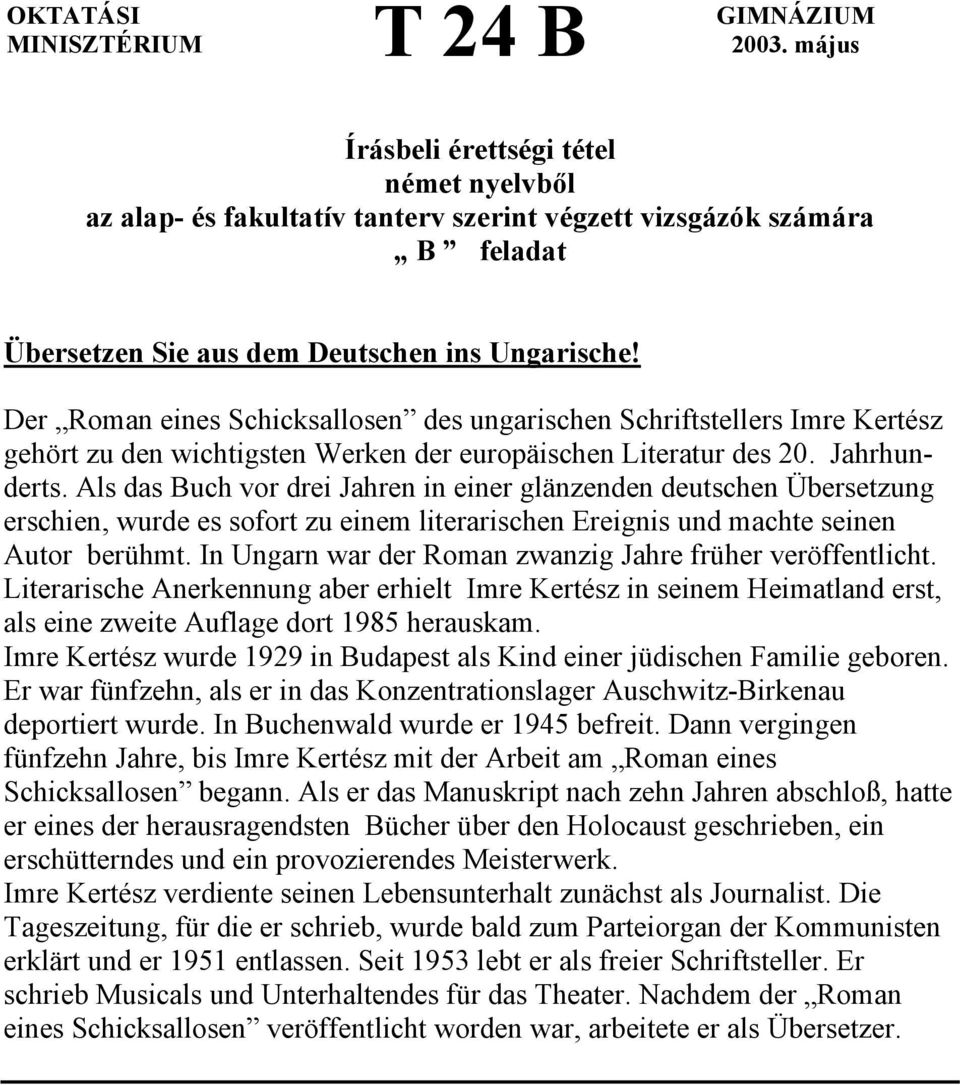 OKTATÁSI MINISZTÉRIUM

T 24 B

GIMNÁZIUM
2003. május

Írásbeli érettségi tétel
német nyelvből
az alap- és fakultatív tanterv szerint végzett vizsgázók számára
„ B ” feladat

Übersetzen Sie aus dem Deutschen ins Ungarische!

Der „Roman eines Schicksallosen” des ungarischen Schriftstellers Imre Kertész gehört zu den wichtigsten Werken der europäischen Literatur des 20. Jahrhunderts. Als das Buch vor drei Jahren in einer glänzenden deutschen Übersetzung erschien, wurde es sofort zu einem literarischen Ereignis und machte seinen Autor berühmt. In Ungarn war der Roman zwanzig Jahre früher veröffentlicht. Literarische Anerkennung aber erhielt Imre Kertész in seinem Heimatland erst, als eine zweite Auflage dort 1985 herauskam.
Imre Kertész wurde 1929 in Budapest als Kind einer jüdischen Familie geboren. Er war fünfzehn, als er in das Konzentrationslager Auschwitz-Birkenau deportiert wurde. In Buchenwald wurde er 1945 befreit. Dann vergingen fünfzehn Jahre, bis Imre Kertész mit der Arbeit am „Roman eines Schicksallosen” begann. Als er das Manuskript nach zehn Jahren abschloß, hatte er eines der herausragendsten Bücher über den Holocaust geschrieben, ein erschütterndes und ein provozierendes Meisterwerk.
Imre Kertész verdiente seinen Lebensunterhalt zunächst als Journalist. Die Tageszeitung, für die er schrieb, wurde bald zum Parteiorgan der Kommunisten erklärt und er 1951 entlassen. Seit 1953 lebt er als freier Schriftsteller. Er schrieb Musicals und Unterhaltendes für das Theater. Nachdem der „Roman eines Schicksallosen” veröffentlicht worden war, arbeitete er als Übersetzer.